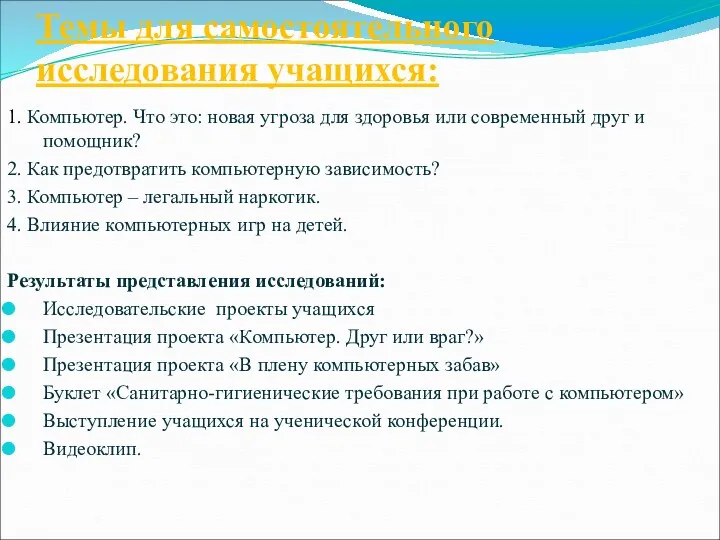 Темы для самостоятельного исследования учащихся:

1. Компьютер. Что это: новая угроза для здоровья или современный друг и помощник?

2. Как предотвратить компьютерную зависимость?

3. Компьютер – легальный наркотик.

4. Влияние компьютерных игр на детей.

Результаты представления исследований:

Исследовательские проекты учащихся

Презентация проекта «Компьютер. Друг или враг?»

Презентация проекта «В плену компьютерных забав»

Буклет «Санитарно-гигиенические требования при работе с компьютером»

Выступление учащихся на ученической конференции.

Видеоклип.